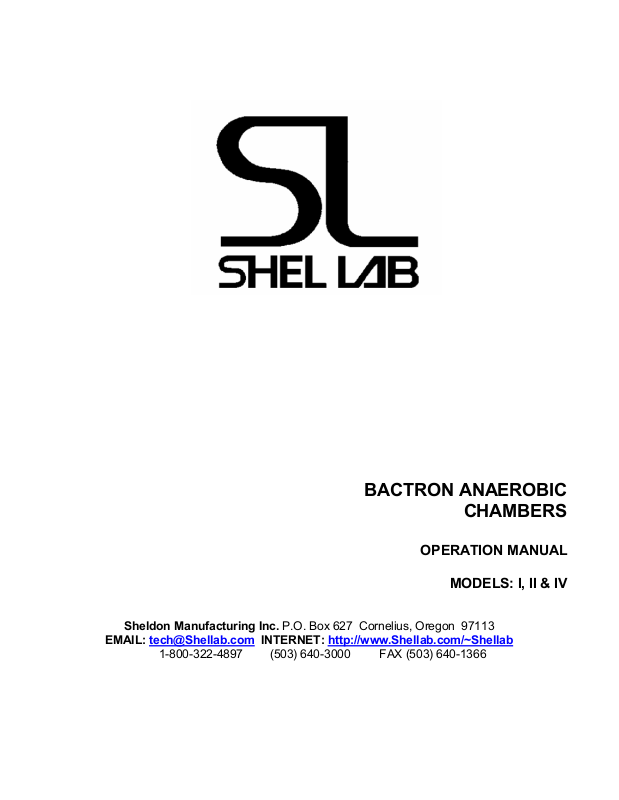 SL
SHEL LAB

BACTRON ANAEROBIC CHAMBERS

OPERATION MANUAL

MODELS: I, II & IV

Sheldon Manufacturing Inc. P.O. Box 627 Cornelius, Oregon 97113
EMAIL: tech@Shellab.com INTERNET: http://www.Shellab.com/~Shellab
1-800-322-4897 (503) 640-3000 FAX (503) 640-1366